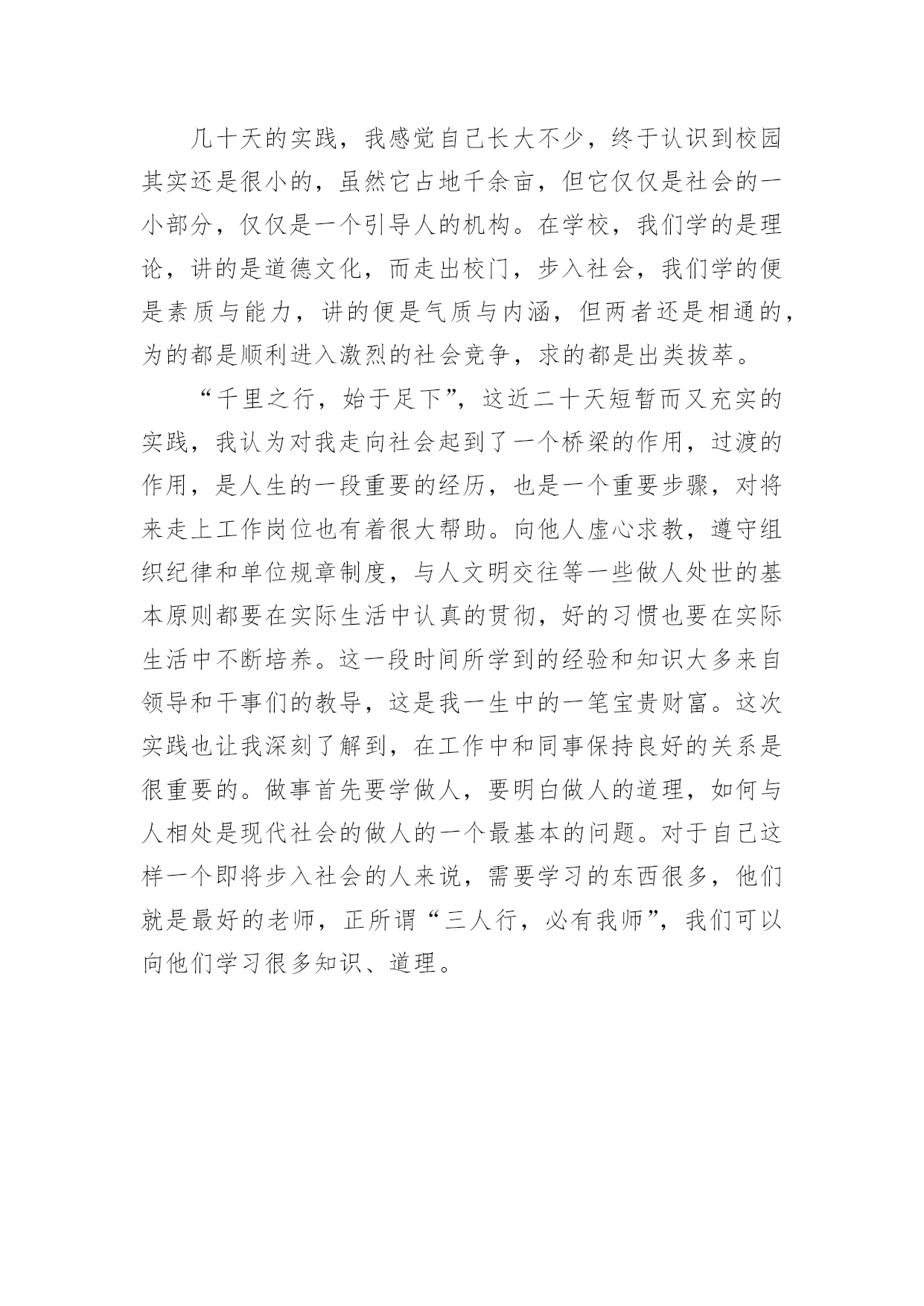 几十天的实践，我感觉自己长大不少，终于认识到校园其实还是很小的，虽然它占地千余亩，但它仅仅是社会的一小部分，仅仅是一个引导人的机构。在学校，我们学的是理论，讲的是道德文化，而走出校门，步入社会，我们学的便是素质与能力，讲的便是气质与内涵，但两者还是相通的，为的都是顺利进入激烈的社会竞争，求的都是出类拔萃。

“千里之行，始于足下”，这近二十天短暂而又充实的实践，我认为对我走向社会起到了一个桥梁的作用，过渡的作用，是人生的一段重要的经历，也是一个重要步骤，对将来走上工作岗位也有着很大帮助。向他人虚心求教，遵守组织纪律和单位规章制度，与人文明交往等一些做人处世的基本原则都要在实际生活中认真的贯彻，好的习惯也要在实际生活中不断培养。这一段时间所学到的经验和知识大多来自领导和干事们的教导，这是我一生中的一笔宝贵财富。这次实践也让我深刻了解到，在工作中和同事保持良好的关系是很重要的。做事首先要学做人，要明白做人的道理，如何与人相处是现代社会的做人的一个最基本的问题。对于自己这样一个即将步入社会的人来说，需要学习的东西很多，他们就是最好的老师，正所谓“三人行，必有我师”，我们可以向他们学习很多知识、道理。